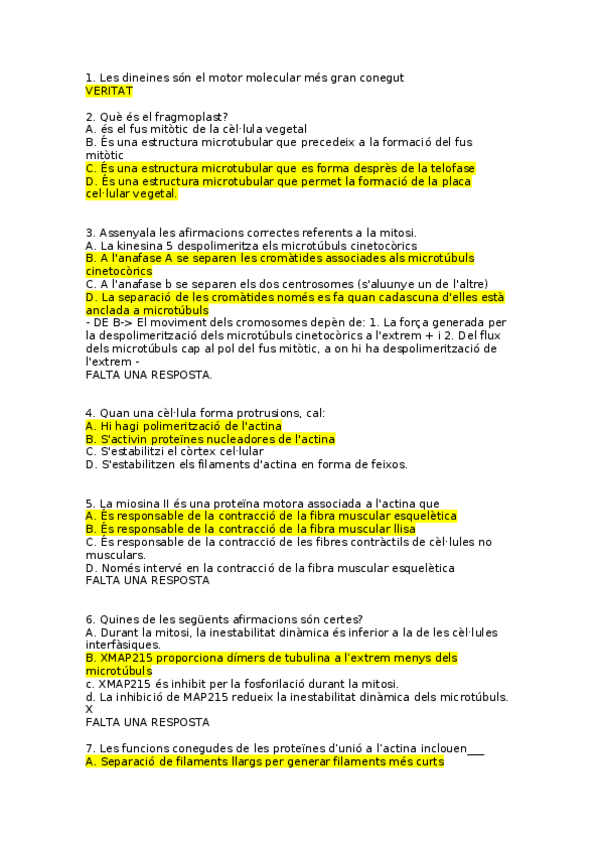 1. Les dineines són el motor molecular més gran conegut
VERITAT

2. Què és el fragmoplast?
A. és el fus mitòtic de la cèl·lula vegetal
B. És una estructura microtubular que precedeix a la formació del fus mitòtic
C. És una estructura microtubular que es forma desprès de la telofase
D. És una estructura microtubular que permet la formació de la placa cel·lular vegetal.

3. Assenyala les afirmacions correctes referents a la mitosi.
A. La kinesina 5 despolimeritza els microtúbuls cinetocòrics
B. A l'anafase A se separen les cromàtides associades als microtúbuls cinetocòrics
C. A l'anafase b se separen els dos centrosomes (s'aluunye un de l'altre)
D. La separació de les cromàtides només es fa quan cadascuna d'elles està anclada a microtúbuls
- DE B-> El moviment dels cromosomes depèn de: 1. La força generada per la despolimerització dels microtúbuls cinetocòrics a l'extrem + i 2. Del flux dels microtúbuls cap al pol del fus mitòtic, a on hi ha despolimerització de l'extrem -
FALTA UNA RESPOSTA.

4. Quan una cèl·lula forma protrusions, cal:
A. Hi hagi polimerització de l'actina
B. S'activin proteïnes nucleadores de l'actina
C. S'estabilitzi el còrtex cel·lular
D. S'estabilitzen els filaments d'actina en forma de feixos.

5. La miosina II és una proteïna motora associada a l'actina que
A. És responsable de la contracció de la fibra muscular esquelètica
B. És responsable de la contracció de la fibra muscular llisa
C. És responsable de la contracció de les fibres contràctils de cèl·lules no musculars.
D. Només intervé en la contracció de la fibra muscular esquelètica
FALTA UNA RESPOSTA

6. Quines de les següents afirmacions són certes?
A. Durant la mitosi, la inestabilitat dinàmica és inferior a la de les cèl·lules interfàsiques.
B. XMAP215 proporciona dímers de tubulina a l'extrem menys dels microtúbuls
c. XMAP215 és inhibit per la fosforilació durant la mitosi.
d. La inhibició de MAP215 redueix la inestabilitat dinàmica dels microtúbuls.
X
FALTA UNA RESPOSTA

7. Les funcions conegudes de les proteïnes d'unió a l'actina inclouen___
A. Separació de filaments llargs per generar filaments més curts